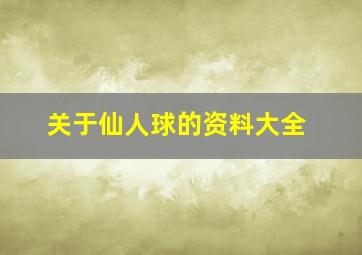 关于仙人球的资料大全